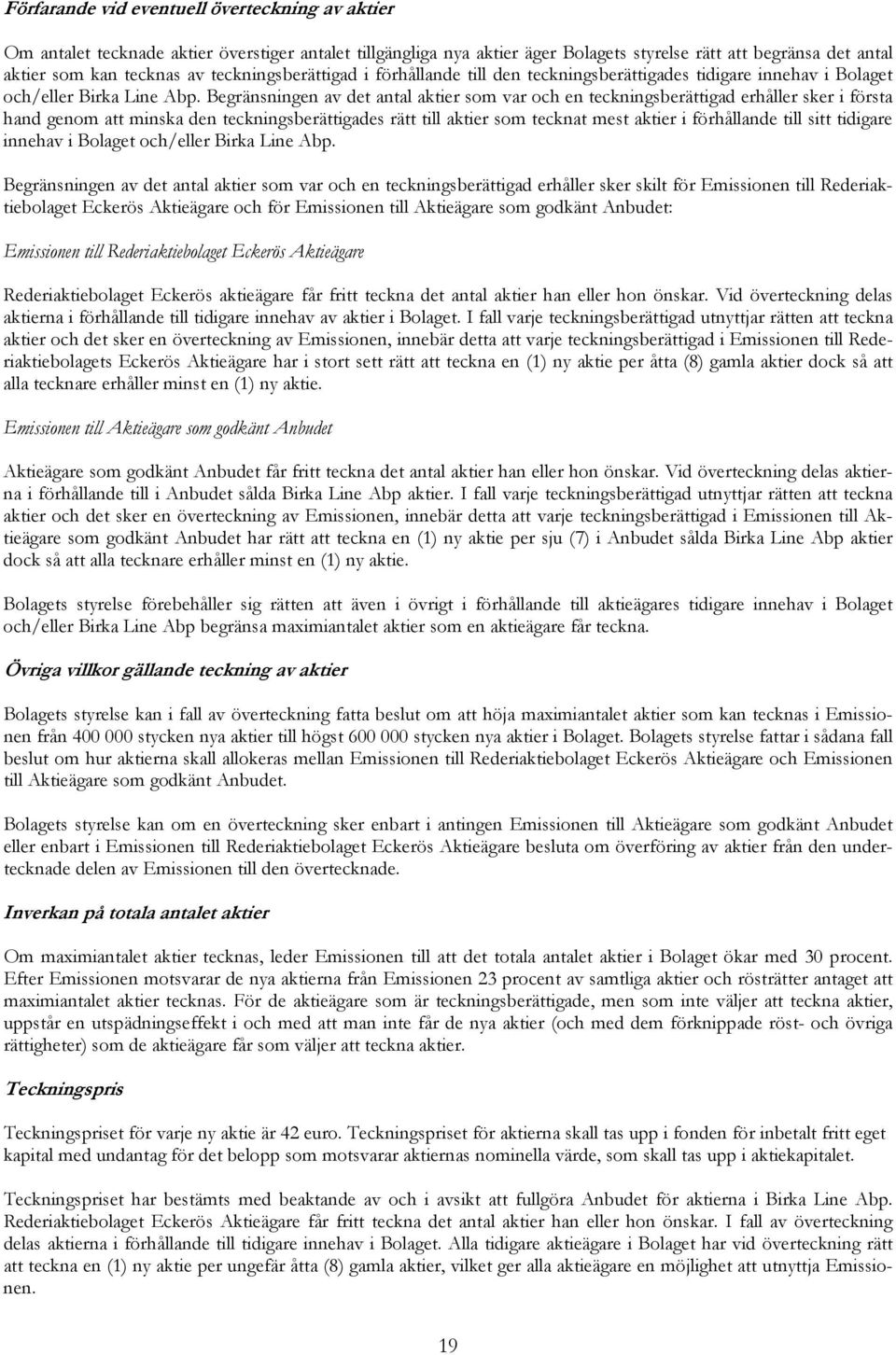 Förfarande vid eventuell överteckning av aktier

Om antalet tecknade aktier överstiger antalet tillgängliga nya aktier äger Bolagets styrelse rätt att begränsa det antal aktier som kan tecknas av teckningsberättigad i förhållande till den teckningsberättigades tidigare innehav i Bolaget och/eller Birka Line Abp. Begränsningen av det antal aktier som var och en teckningsberättigad erhåller sker i första hand genom att minska den teckningsberättigades rätt till aktier som tecknat mest aktier i förhållande till sitt tidigare innehav i Bolaget och/eller Birka Line Abp.

Begränsningen av det antal aktier som var och en teckningsberättigad erhåller sker skilt för Emissionen till Rederiaktiebolaget Eckerös Aktieägare och för Emissionen till Aktieägare som godkänt Anbudet:

Emissionen till Rederiaktiebolaget Eckerös Aktieägare

Rederiaktiebolaget Eckerös aktieägare får fritt teckna det antal aktier han eller hon önskar. Vid överteckning delas aktierna i förhållande till tidigare innehav av aktier i Bolaget. I fall varje teckningsberättigad utnyttjar rätten att teckna aktier och det sker en överteckning av Emissionen, innebär detta att varje teckningsberättigad i Emissionen till Rederiaktiebolagets Eckerös Aktieägare har i stort sett rätt att teckna en (1) ny aktie per åtta (8) gamla aktier dock så att alla tecknare erhåller minst en (1) ny aktie.

Emissionen till Aktieägare som godkänt Anbudet

Aktieägare som godkänt Anbudet får fritt teckna det antal aktier han eller hon önskar. Vid överteckning delas aktierna i förhållande till i Anbudet sålda Birka Line Abp aktier. I fall varje teckningsberättigad utnyttjar rätten att teckna aktier och det sker en överteckning av Emissionen, innebär detta att varje teckningsberättigad i Emissionen till Aktieägare som godkänt Anbudet har rätt att teckna en (1) ny aktie per sju (7) i Anbudet sålda Birka Line Abp aktier dock så att alla tecknare erhåller minst en (1) ny aktie.

Bolagets styrelse förebehåller sig rätten att även i övrigt i förhållande till aktieägares tidigare innehav i Bolaget och/eller Birka Line Abp begränsa maximiantalet aktier som en aktieägare får teckna.

Övriga villkor gällande teckning av aktier

Bolagets styrelse kan i fall av överteckning fatta beslut om att höja maximiantalet aktier som kan tecknas i Emissionen från 400 000 stycken nya aktier till högst 600 000 stycken nya aktier i Bolaget. Bolagets styrelse fattar i sådana fall beslut om hur aktierna skall allokeras mellan Emissionen till Rederiaktiebolaget Eckerös Aktieägare och Emissionen till Aktieägare som godkänt Anbudet.

Bolagets styrelse kan om en överteckning sker enbart i antingen Emissionen till Aktieägare som godkänt Anbudet eller enbart i Emissionen till Rederiaktiebolaget Eckerös Aktieägare besluta om överföring av aktier från den undertecknade delen av Emissionen till den övertecknade.

Inverkan på totala antalet aktier

Om maximiantalet aktier tecknas, leder Emissionen till att det totala antalet aktier i Bolaget ökar med 30 procent. Efter Emissionen motsvarar de nya aktierna från Emissionen 23 procent av samtliga aktier och rösträtter antaget att maximiantalet aktier tecknas. För de aktieägare som är teckningsberättigade, men som inte väljer att teckna aktier, uppstår en utspädningseffekt i och med att man inte får de nya aktier (och med dem förknippade röst- och övriga rättigheter) som de aktieägare får som väljer att teckna aktier.

Teckningspris

Teckningspriset för varje ny aktie är 42 euro. Teckningspriset för aktierna skall tas upp i fonden för inbetalt fritt eget kapital med undantag för det belopp som motsvarar aktiernas nominella värde, som skall tas upp i aktiekapitalet.

Teckningspriset har bestämts med beaktande av och i avsikt att fullgöra Anbudet för aktierna i Birka Line Abp. Rederiaktiebolaget Eckerös Aktieägare får fritt teckna det antal aktier han eller hon önskar. I fall av överteckning delas aktierna i förhållande till tidigare innehav i Bolaget. Alla tidigare aktieägare i Bolaget har vid överteckning rätt att teckna en (1) ny aktie per ungefär åtta (8) gamla aktier, vilket ger alla aktieägare en möjlighet att utnyttja Emissionen.

19